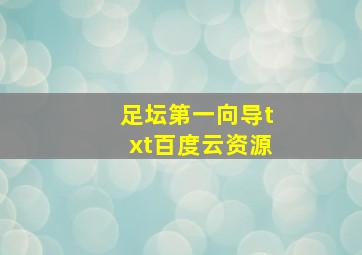 足坛第一向导txt百度云资源